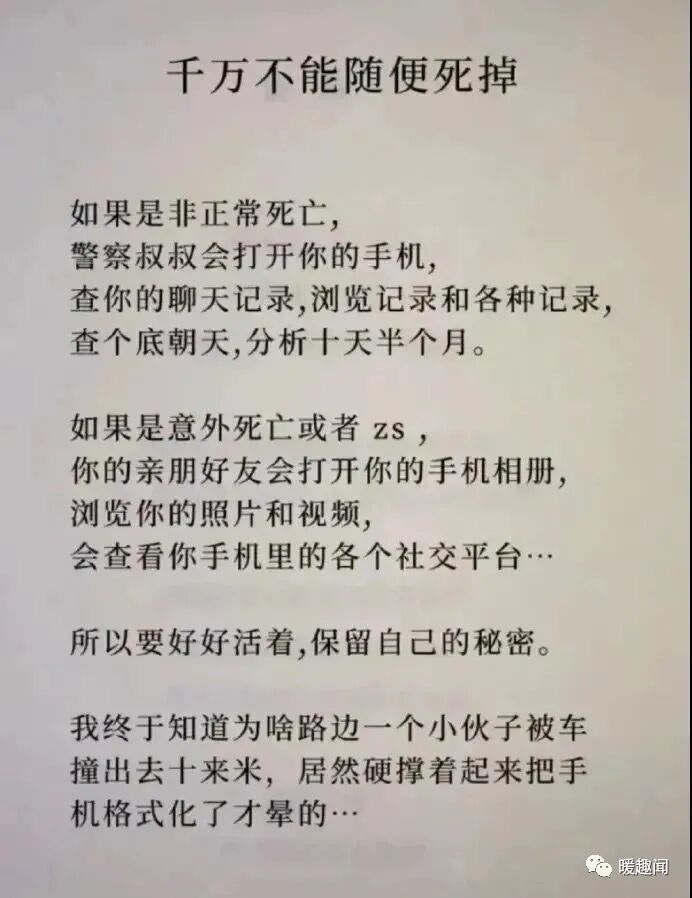 千万不能随便死掉

如果是非正常死亡,
警察叔叔会打开你的手机,
查你的聊天记录,浏览记录和各种记录,
查个底朝天,分析十天半个月。

如果是意外死亡或者zs,
你的亲朋好友会打开你的手机相册,
浏览你的照片和视频,
会查看你手机里的各个社交平台…

所以要好好活着,保留自己的秘密。

我终于知道为啥路边一个小伙子被车撞出去十来米,居然硬撑着起来把手机格式化了才晕的…

暖趣闻